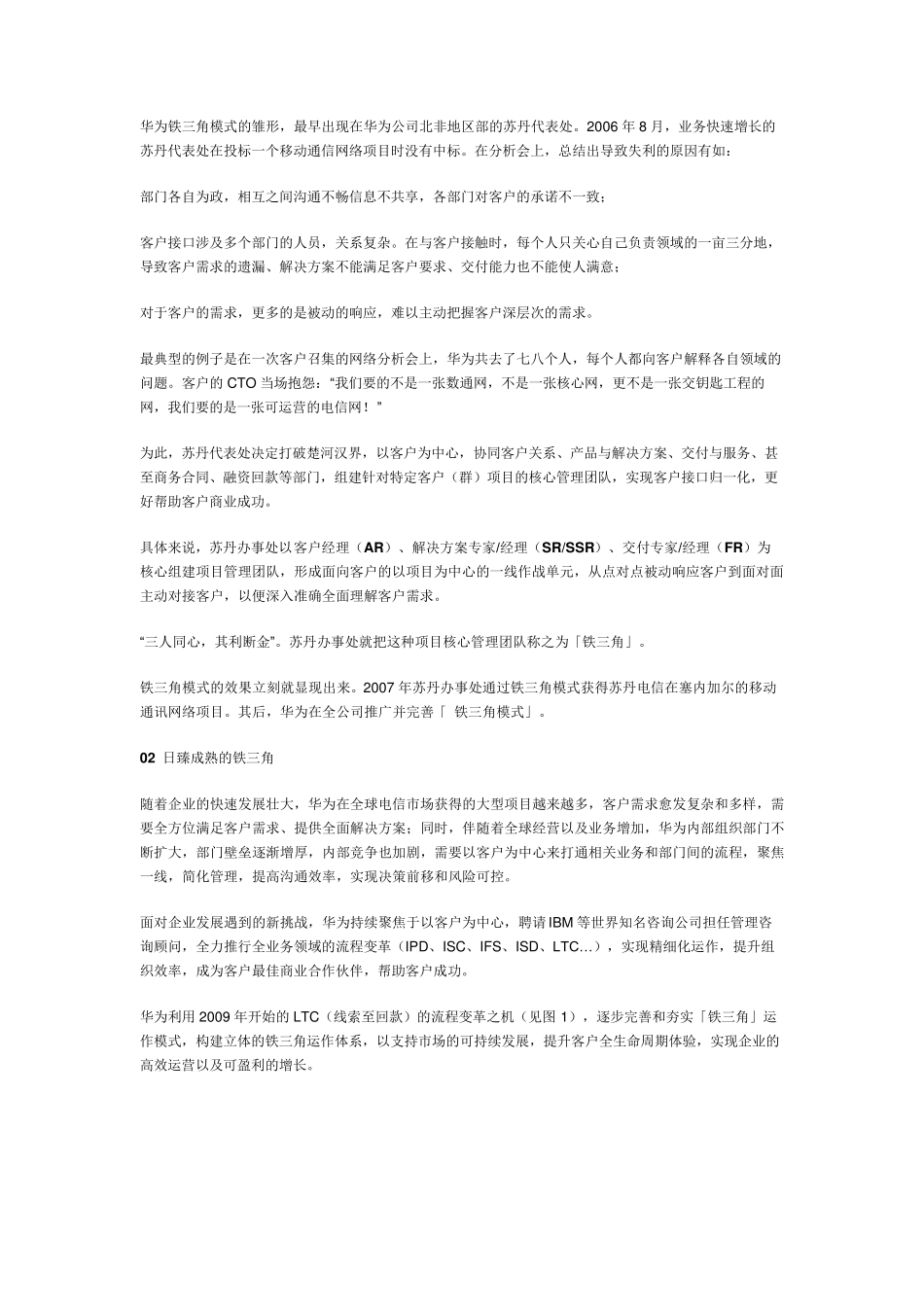 华为铁三角模式的雏形，最早出现在华为公司北非地区部的苏丹代表处。2006 年 8 月，业务快速增长的苏丹代表处在投标一个移动通信网络项目时没有中标。在分析会上，总结出导致失利的原因有如：

部门各自为政，相互之间沟通不畅信息不共享，各部门对客户的承诺不一致；

客户接口涉及多个部门的人员，关系复杂。在与客户接触时，每个人只关心自己负责领域的一亩三分地，导致客户需求的遗漏、解决方案不能满足客户要求、交付能力也不能使人满意；

对于客户的需求，更多的是被动的响应，难以主动把握客户深层次的需求。

最典型的例子是在一次客户召集的网络分析会上，华为共去了七八个人，每个人都向客户解释各自领域的问题。客户的 CTO 当场抱怨：“我们要的不是一张数通网，不是一张核心网，更不是一张交钥匙工程的网，我们要的是一张可运营的电信网！”

为此，苏丹代表处决定打破楚河汉界，以客户为中心，协同客户关系、产品与解决方案、交付与服务、甚至商务合同、融资回款等部门，组建针对特定客户（群）项目的核心管理团队，实现客户接口归一化，更好帮助客户商业成功。

具体来说，苏丹办事处以客户经理（AR）、解决方案专家/经理（SR/SSR）、交付专家/经理（FR）为核心组建项目管理团队，形成面向客户的以项目为中心的一线作战单元，从点对点被动响应客户到面对面主动对接客户，以便深入准确全面理解客户需求。

“三人同心，其利断金”。苏丹办事处就把这种项目核心管理团队称之为「铁三角」。

铁三角模式的效果立刻就显现出来。2007 年苏丹办事处通过铁三角模式获得苏丹电信在塞内加尔的移动通讯网络项目。其后，华为在全公司推广并完善「 铁三角模式」。

02 日臻成熟的铁三角

随着企业的快速发展壮大，华为在全球电信市场获得的大型项目越来越多，客户需求愈发复杂和多样，需要全方位满足客户需求、提供全面解决方案；同时，伴随着全球经营以及业务增加，华为内部组织部门不断扩大，部门壁垒逐渐增厚，内部竞争也加剧，需要以客户为中心来打通相关业务和部门间的流程，聚焦一线，简化管理，提高沟通效率，实现决策前移和风险可控。

面对企业发展遇到的新挑战，华为持续聚焦于以客户为中心，聘请 IBM 等世界知名咨询公司担任管理咨询顾问，全力推行全业务领域的流程变革（IPD、ISC、IFS、ISD、LTC…），实现精细化运作，提升组织效率，成为客户最佳商业合作伙伴，帮助客户成功。

华为利用 2009 年开始的 LTC（线索至回款）的流程变革之机（见图 1），逐步完善和夯实「铁三角」运作模式，构建立体的铁三角运作体系，以支持市场的可持续发展，提升客户全生命周期体验，实现企业的高效运营以及可盈利的增长。